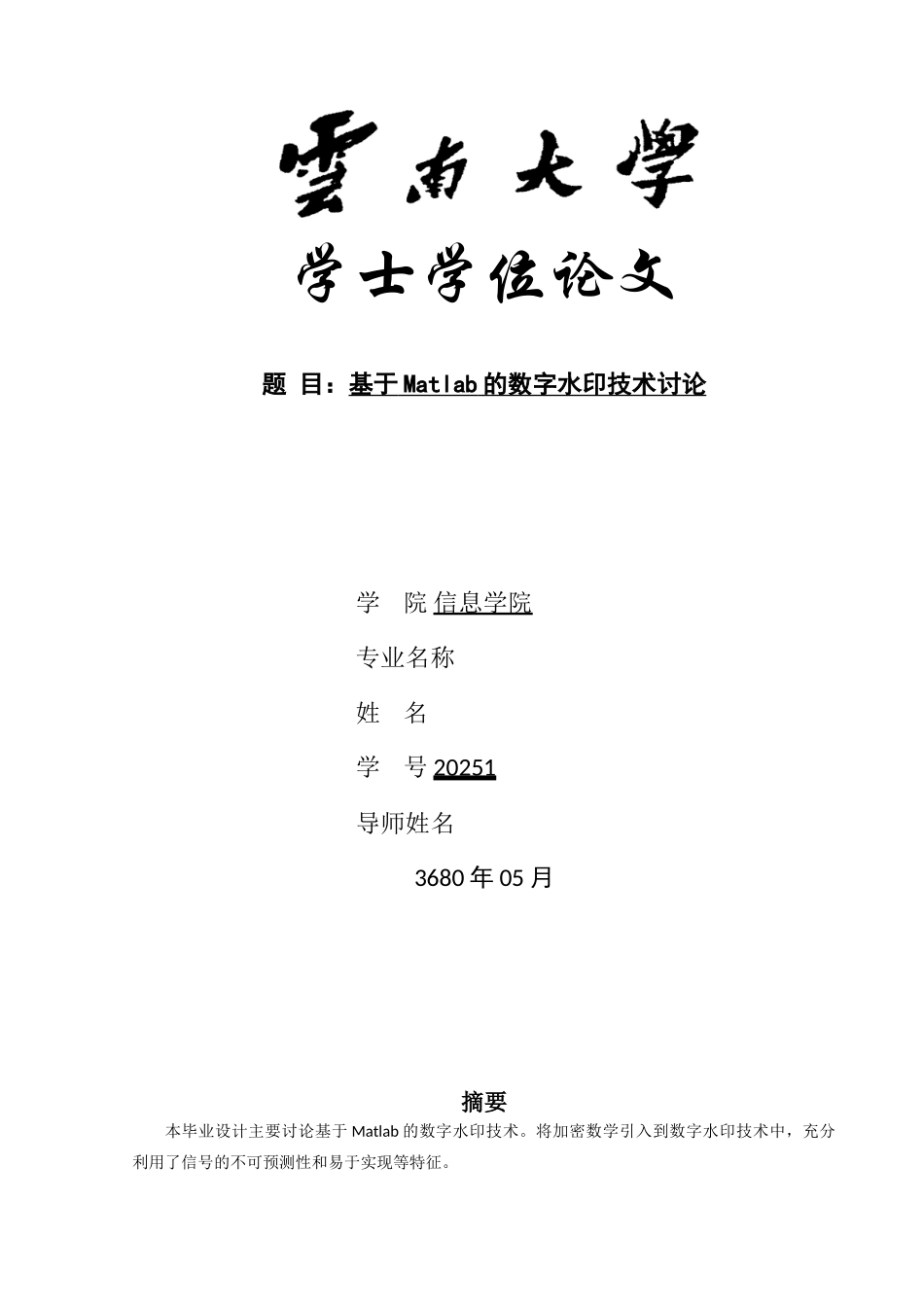 雲南大學

学士学位论文

题 目：基于Matlab的数字水印技术讨论

学 院 信息学院

专业名称

姓 名

学 号 20251

导师姓名

3680年05月

摘要

本毕业设计主要讨论基于Matlab的数字水印技术。将加密数学引入到数字水印技术中，充分利用了信号的不可预测性和易于实现等特征。